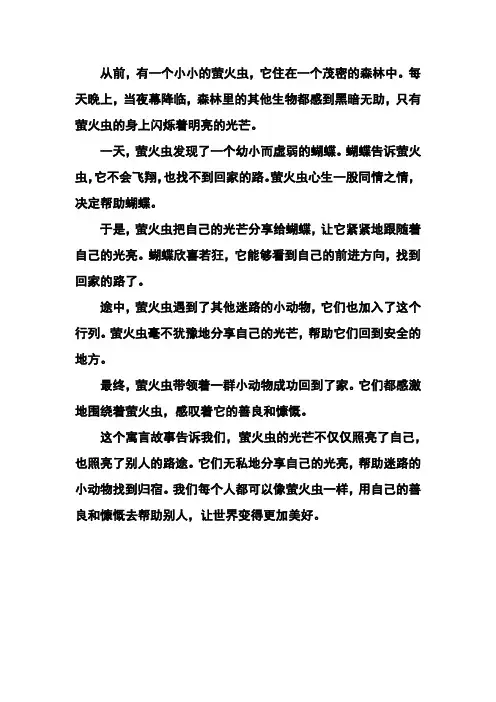 从前，有一个小小的萤火虫，它住在一个茂密的森林中。每天晚上，当夜幕降临，森林里的其他生物都感到黑暗无助，只有萤火虫的身上闪烁着明亮的光芒。

一天，萤火虫发现了一个幼小而虚弱的蝴蝶。蝴蝶告诉萤火虫，它不会飞翔，也找不到回家的路。萤火虫心生一股同情之情，决定帮助蝴蝶。

于是，萤火虫把自己的光芒分享给蝴蝶，让它紧紧地跟随着自己的光亮。蝴蝶欣喜若狂，它能够看到自己的前进方向，找到回家的路了。

途中，萤火虫遇到了其他迷路的小动物，它们也加入了这个行列。萤火虫毫不犹豫地分享自己的光芒，帮助它们回到安全的地方。

最终，萤火虫带领着一群小动物成功回到了家。它们都感激地围绕着萤火虫，感叹着它的善良和慷慨。

这个寓言故事告诉我们，萤火虫的光芒不仅仅照亮了自己，也照亮了别人的路途。它们无私地分享自己的光亮，帮助迷路的小动物找到归宿。我们每个人都可以像萤火虫一样，用自己的善良和慷慨去帮助别人，让世界变得更加美好。